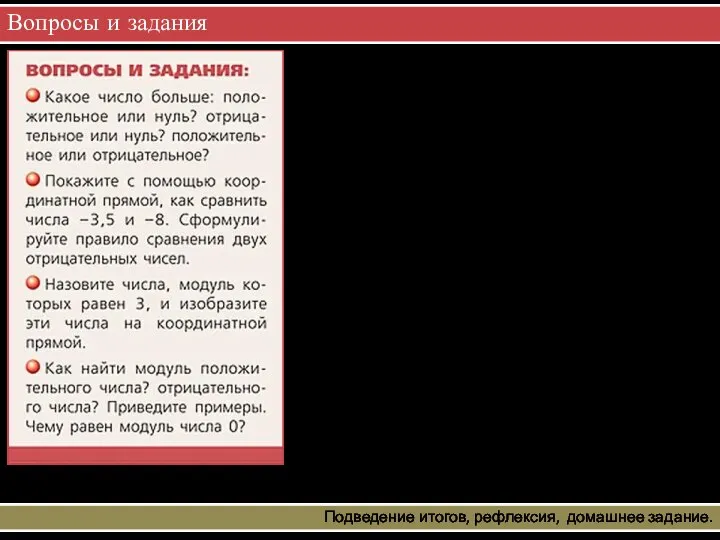 Вопросы и задания

ВОПРОСЫ И ЗАДАНИЯ:

Какое число больше: положительное или нуль? отрицательное или нуль? положительное или отрицательное?

Покажите с помощью координатной прямой, как сравнить числа $-3,5$ и $-8$. Сформулируйте правило сравнения двух отрицательных чисел.

Назовите числа, модуль которых равен 3, и изобразите эти числа на координатной прямой.

Как найти модуль положительного числа? отрицательного числа? Приведите примеры. Чему равен модуль числа 0?

Подведение итогов, рефлексия, домашнее задание.